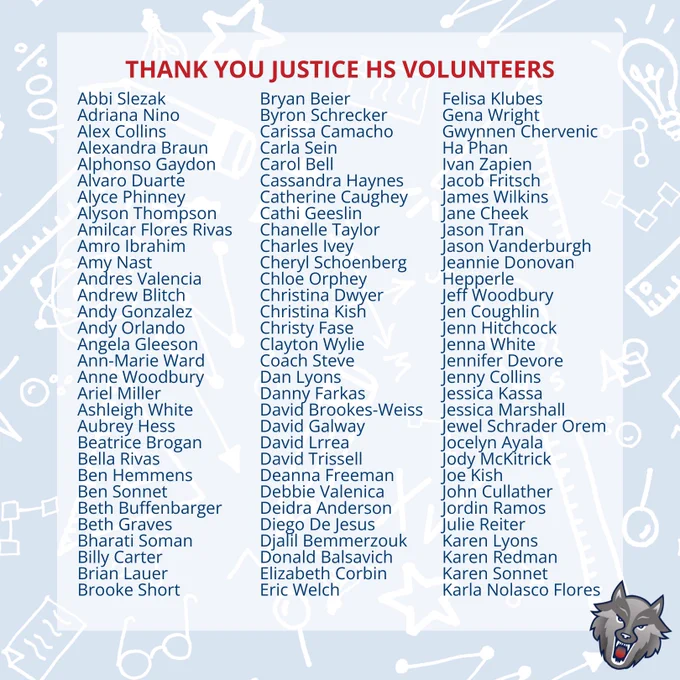 THANK YOU JUSTICE HS VOLUNTEERS

Abbi Slezak
Adriana Nino
Alex Collins
Alexandra Braun
Alphonso Gaydon
Alvaro Duarte
Alyce Phinney
Alyson Thompson
Amilcar Flores Rivas
Amro Ibrahim
Amy Nast
Andres Valencia
Andrew Blitch
Andy Gonzalez
Andy Orlando
Angela Gleeson
Ann-Marie Ward
Anne Woodbury
Ariel Miller
Ashleigh White
Aubrey Hess
Beatrice Brogan
Bella Rivas
Ben Hemmens
Ben Sonnet
Beth Buffenbarger
Beth Graves
Bharati Soman
Billy Carter
Brian Lauer
Brooke Short

Bryan Beier
Byron Schrecker
Carissa Camacho
Carla Sein
Carol Bell
Cassandra Haynes
Catherine Caughey
Cathi Geeslin
Chanelle Taylor
Charles Ivey
Cheryl Schoenberg
Chloe Orphey
Christina Dwyer
Christina Kish
Christy Fase
Clayton Wylie
Coach Steve
Dan Lyons
Danny Farkas
David Brookes-Weiss
David Galway
David Lrrea
David Trissell
Deanna Freeman
Debbie Valenica
Deidra Anderson
Diego De Jesus
Djalil Bemmerzouk
Donald Balsavich
Elizabeth Corbin
Eric Welch

Felisa Klubes
Gena Wright
Gwynnen Chervenic
Ha Phan
Ivan Zapien
Jacob Fritsch
James Wilkins
Jane Cheek
Jason Tran
Jason Vanderburgh
Jeannie Donovan
Hepperle
Jeff Woodbury
Jen Coughlin
Jenn Hitchcock
Jenna White
Jennifer Devore
Jenny Collins
Jessica Kassa
Jessica Marshall
Jewel Schrader Orem
Jocelyn Ayala
Jody McKitrick
Joe Kish
John Cullather
Jordin Ramos
Julie Reiter
Karen Lyons
Karen Redman
Karen Sonnet
Karla Nolasco Flores